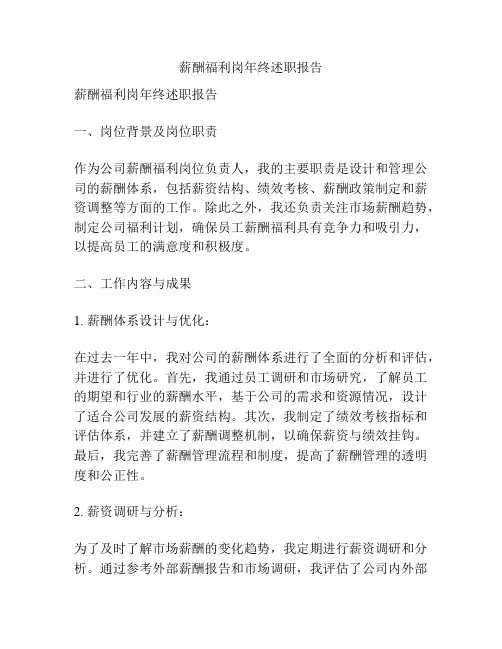 薪酬福利岗年终述职报告

薪酬福利岗年终述职报告

一、岗位背景及岗位职责

作为公司薪酬福利岗位负责人，我的主要职责是设计和管理公司的薪酬体系，包括薪资结构、绩效考核、薪酬政策制定和薪资调整等方面的工作。除此之外，我还负责关注市场薪酬趋势，制定公司福利计划，确保员工薪酬福利具有竞争力和吸引力，以提高员工的满意度和积极度。

二、工作内容与成果

1. 薪酬体系设计与优化：

在过去一年中，我对公司的薪酬体系进行了全面的分析和评估，并进行了优化。首先，我通过员工调研和市场研究，了解员工的期望和行业的薪酬水平，基于公司的需求和资源情况，设计了适合公司发展的薪资结构。其次，我制定了绩效考核指标和评估体系，并建立了薪酬调整机制，以确保薪资与绩效挂钩。最后，我完善了薪酬管理流程和制度，提高了薪酬管理的透明度和公正性。

2. 薪资调研与分析：

为了及时了解市场薪酬的变化趋势，我定期进行薪资调研和分析。通过参考外部薪酬报告和市场调研，我评估了公司内外部